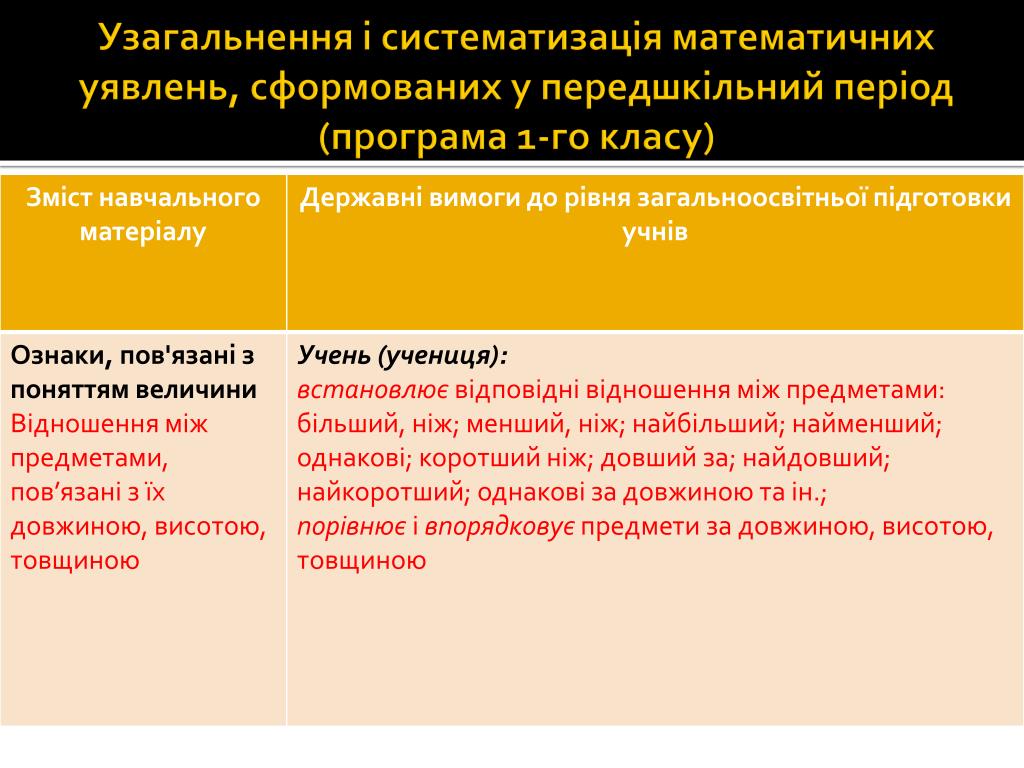 Узагальнення і систематизація математичних уявлень, сформованих у передшкільний період (програма 1-го класу)

| Зміст навчального матеріалу | Державні вимоги до рівня загальноосвітньої підготовки учнів |
|---|---|
| Ознаки, пов'язані з поняттям величини Відношення між предметами, пов’язані з їх довжиною, висотою, товщиною | Учень (учениця): встановлює відповідні відношення між предметами: більший, ніж; менший, ніж; найбільший; найменший; однакові; коротший ніж; довший за; найдовший; найкоротший; однакові за довжиною та ін.; порівнює і впорядковує предмети за довжиною, висотою, товщиною |